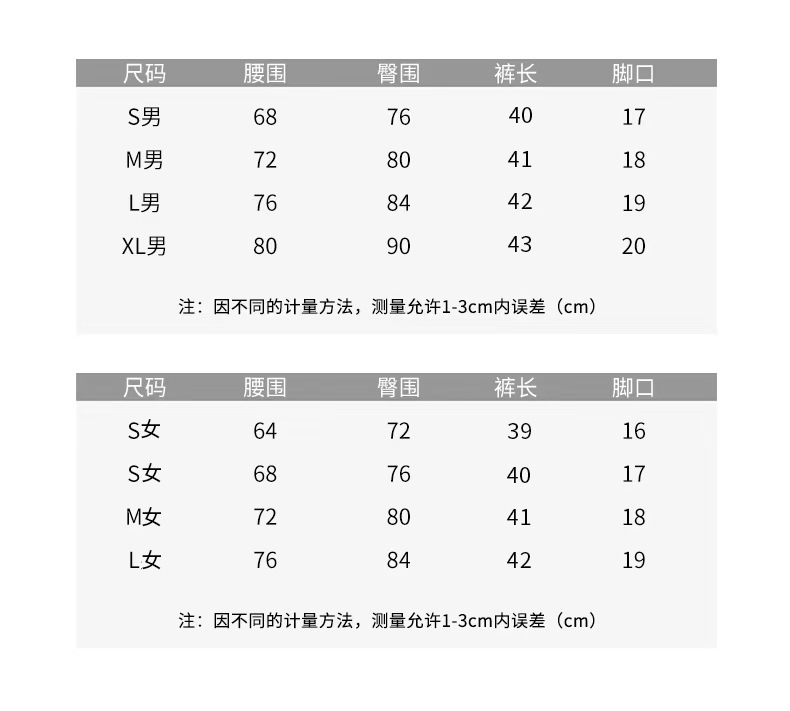 | 尺码 | 腰围 | 臀围 | 裤长 | 脚口 |
|---|---|---|---|---|
| S男 | 68 | 76 | 40 | 17 |
| M男 | 72 | 80 | 41 | 18 |
| L男 | 76 | 84 | 42 | 19 |
| XL男 | 80 | 90 | 43 | 20 |

注：因不同的计量方法，测量允许1-3cm内误差（cm）

| 尺码 | 腰围 | 臀围 | 裤长 | 脚口 |
|---|---|---|---|---|
| S女 | 64 | 72 | 39 | 16 |
| S女 | 68 | 76 | 40 | 17 |
| M女 | 72 | 80 | 41 | 18 |
| L女 | 76 | 84 | 42 | 19 |

注：因不同的计量方法，测量允许1-3cm内误差（cm）